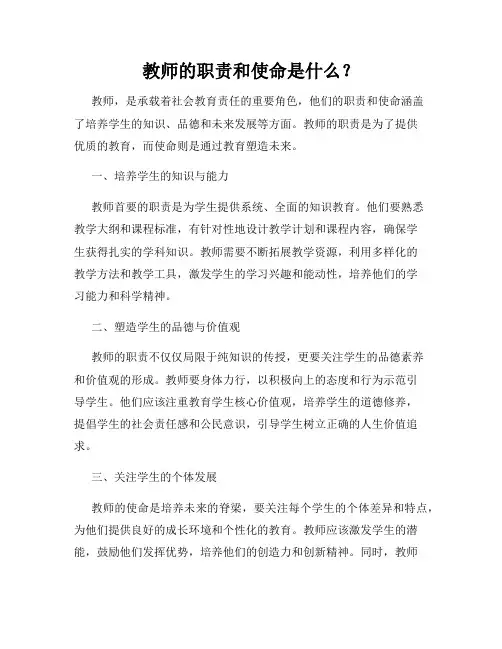 教师的职责和使命是什么？

教师，是承载着社会教育责任的重要角色，他们的职责和使命涵盖了培养学生的知识、品德和未来发展等方面。教师的职责是为了提供优质的教育，而使命则是通过教育塑造未来。

一、培养学生的知识与能力

教师首要的职责是为学生提供系统、全面的知识教育。他们要熟悉教学大纲和课程标准，有针对性地设计教学计划和课程内容，确保学生获得扎实的学科知识。教师需要不断拓展教学资源，利用多样化的教学方法和教学工具，激发学生的学习兴趣和能动性，培养他们的学习能力和科学精神。

二、塑造学生的品德与价值观

教师的职责不仅仅局限于纯知识的传授，更要关注学生的品德素养和价值观的形成。教师要身体力行，以积极向上的态度和行为示范引导学生。他们应该注重教育学生核心价值观，培养学生的道德修养，提倡学生的社会责任感和公民意识，引导学生树立正确的人生价值追求。

三、关注学生的个体发展

教师的使命是培养未来的脊梁，要关注每个学生的个体差异和特点，为他们提供良好的成长环境和个性化的教育。教师应该激发学生的潜能，鼓励他们发挥优势，培养他们的创造力和创新精神。同时，教师